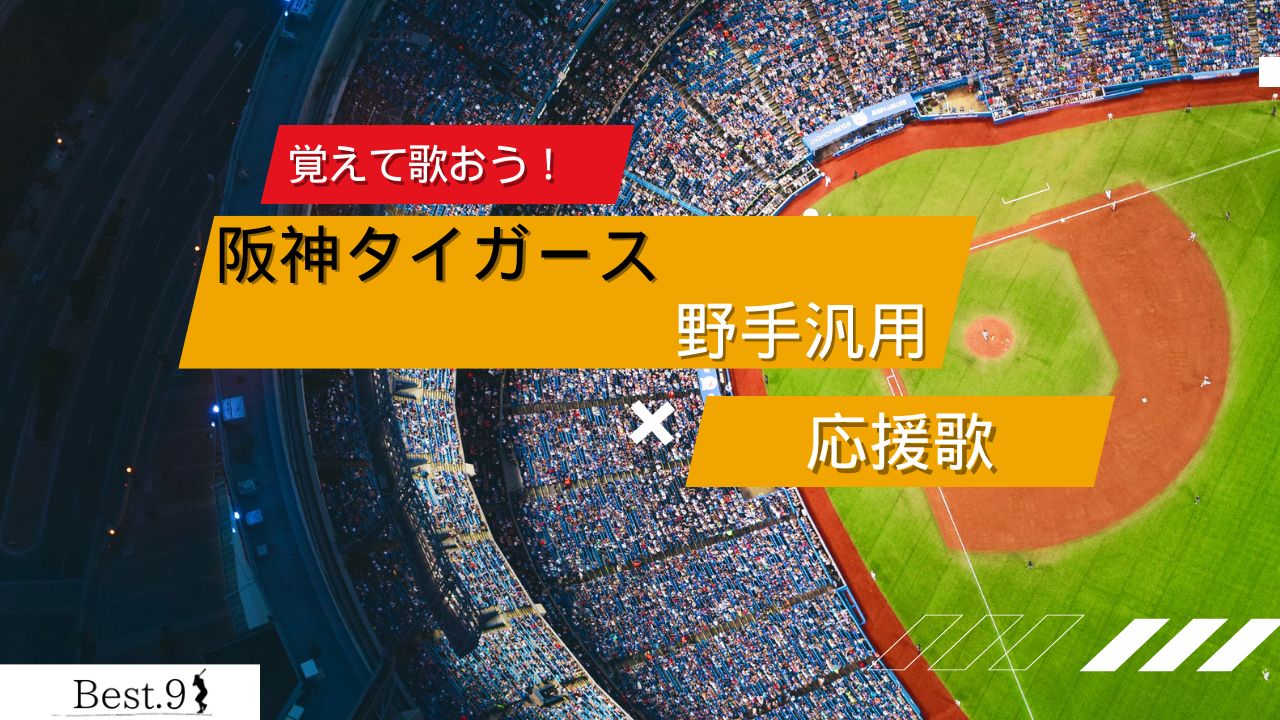 覚えて歌おう！

阪神タイガース

野手汎用

×

応援歌

Best.9